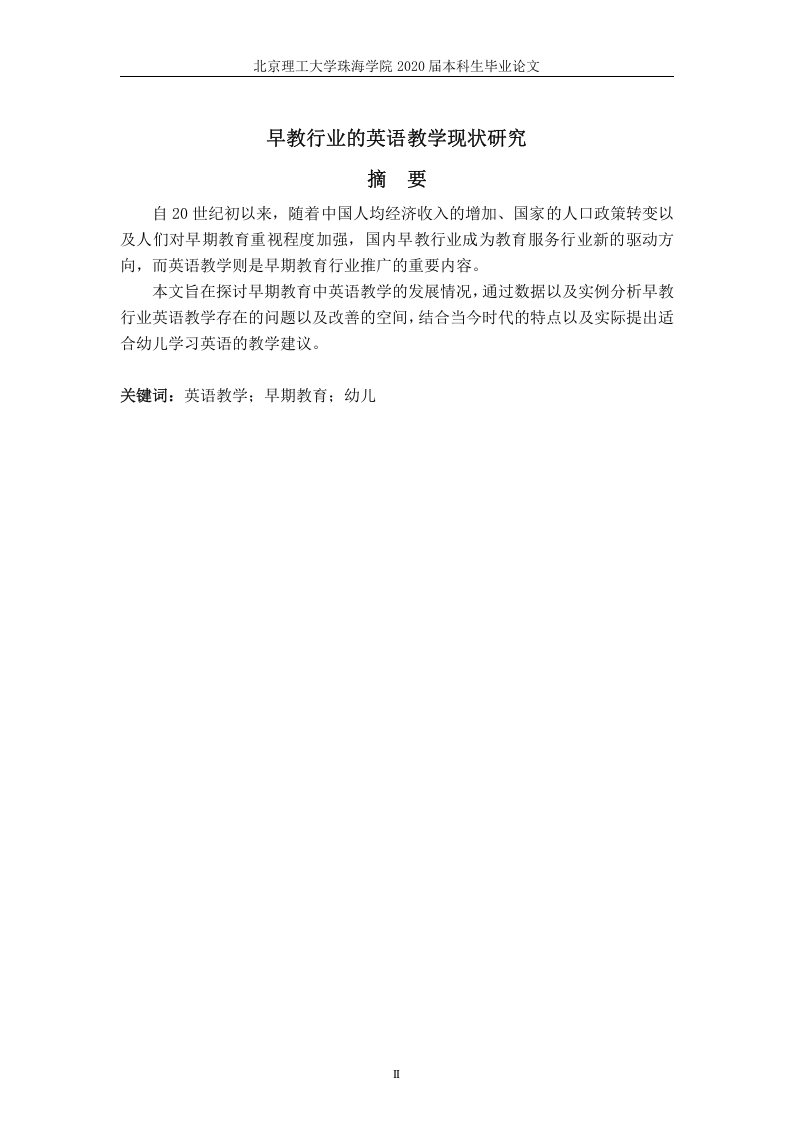 北京理工大学珠海学院 2020 届本科生毕业论文

早教行业的英语教学现状研究

摘　要

自 20 世纪初以来，随着中国人均经济收入的增加、国家的人口政策转变以及人们对早期教育重视程度加强，国内早教行业成为教育服务行业新的驱动方向，而英语教学则是早期教育行业推广的重要内容。

本文旨在探讨早期教育中英语教学的发展情况，通过数据以及实例分析早教行业英语教学存在的问题以及改善的空间，结合当今时代的特点以及实际提出适合幼儿学习英语的教学建议。

关键词：英语教学；早期教育；幼儿

II